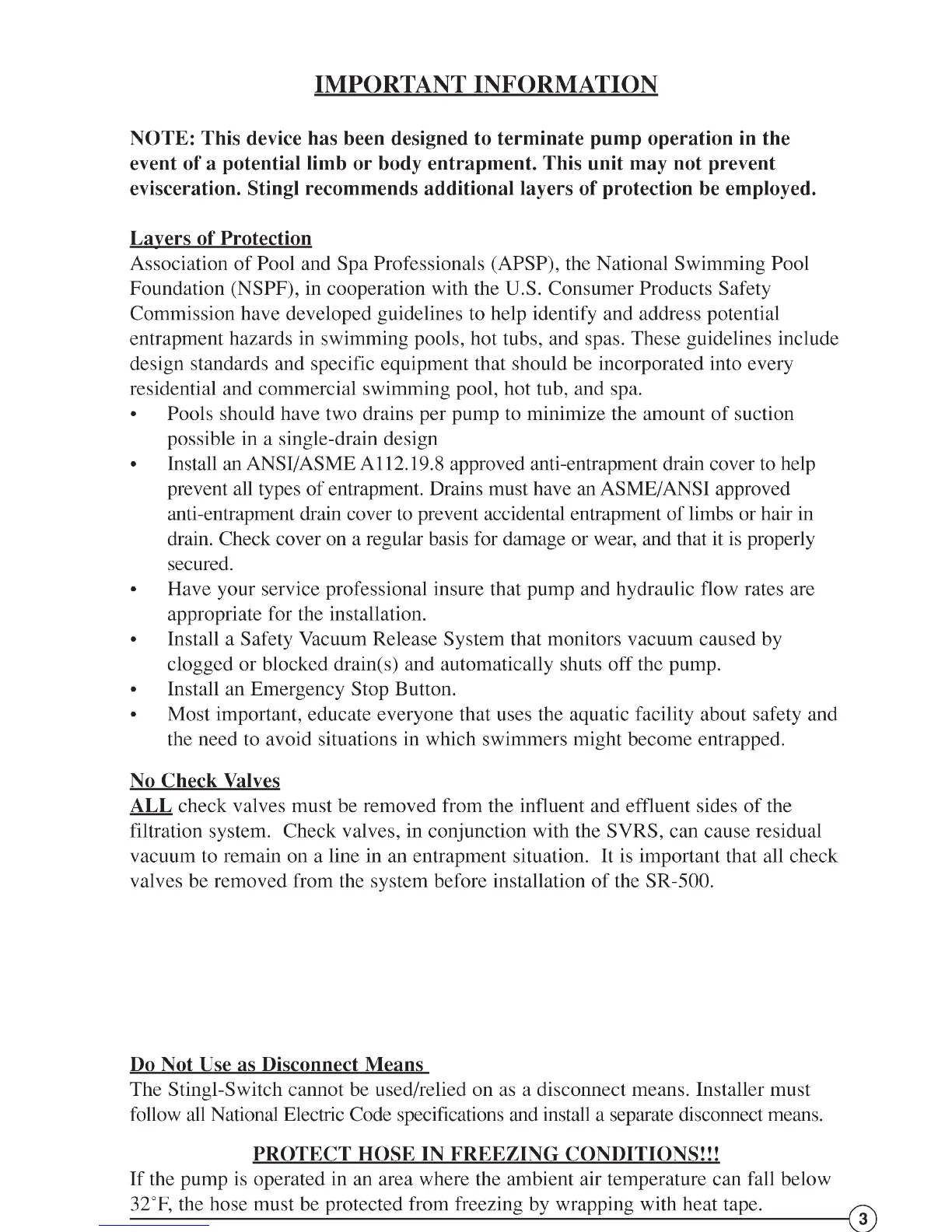 IMPORTANT INFORMATION

NOTE: This device has been designed to terminate pump operation in the event of a potential limb or body entrapment. This unit may not prevent evisceration. Stingl recommends additional layers of protection be employed.

Layers of Protection
Association of Pool and Spa Professionals (APSP), the National Swimming Pool Foundation (NSPF), in cooperation with the U.S. Consumer Products Safety Commission have developed guidelines to help identify and address potential entrapment hazards in swimming pools, hot tubs, and spas. These guidelines include design standards and specific equipment that should be incorporated into every residential and commercial swimming pool, hot tub, and spa.
• Pools should have two drains per pump to minimize the amount of suction possible in a single-drain design
• Install an ANSI/ASME A112.19.8 approved anti-entrapment drain cover to help prevent all types of entrapment. Drains must have an ASME/ANSI approved anti-entrapment drain cover to prevent accidental entrapment of limbs or hair in drain. Check cover on a regular basis for damage or wear, and that it is properly secured.
• Have your service professional insure that pump and hydraulic flow rates are appropriate for the installation.
• Install a Safety Vacuum Release System that monitors vacuum caused by clogged or blocked drain(s) and automatically shuts off the pump.
• Install an Emergency Stop Button.
• Most important, educate everyone that uses the aquatic facility about safety and the need to avoid situations in which swimmers might become entrapped.

No Check Valves
ALL check valves must be removed from the influent and effluent sides of the filtration system. Check valves, in conjunction with the SVRS, can cause residual vacuum to remain on a line in an entrapment situation. It is important that all check valves be removed from the system before installation of the SR-500.

Do Not Use as Disconnect Means
The Stingl-Switch cannot be used/relied on as a disconnect means. Installer must follow all National Electric Code specifications and install a separate disconnect means.

PROTECT HOSE IN FREEZING CONDITIONS!!!
If the pump is operated in an area where the ambient air temperature can fall below 32°F, the hose must be protected from freezing by wrapping with heat tape.

3